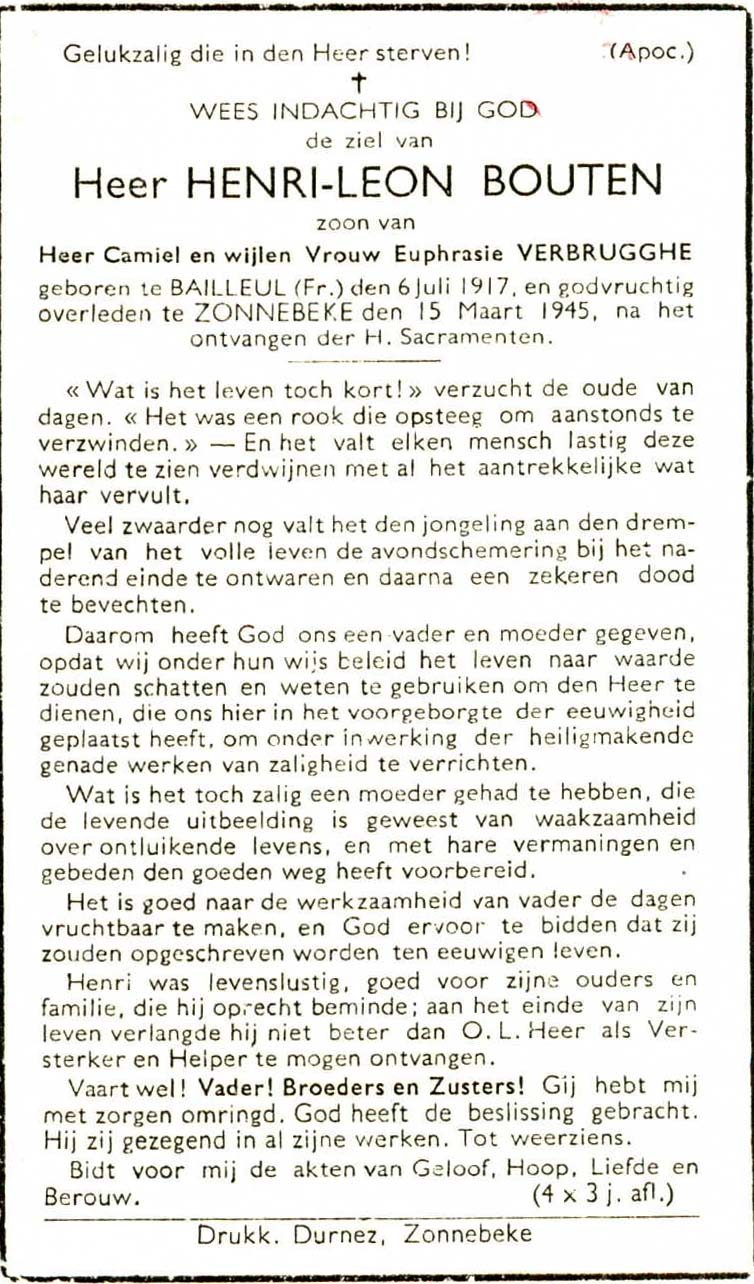 Gelukzalig die in den Heer sterven! (Apoc.)

†

WEES INDACHTIG BIJ GOD
de ziel van

Heer HENRI-LEON BOUTEN

zoon van

Heer Camiel en wijlen Vrouw Euphrasie VERBRUGGHE

geboren te BAILLEUL (Fr.) den 6 Juli 1917, en godvruchtig overleden te ZONNEBEKE den 15 Maart 1945, na het ontvangen der H. Sacramenten.

« Wat is het leven toch kort! » verzucht de oude van dagen. « Het was een rook die opsteeg om aanstonds te verzwinden. » — En het valt elken mensch lastig deze wereld te zien verdwijnen met al het aantrekkelijke wat haar vervult.

Veel zwaarder nog valt het den jongeling aan den drempel van het volle leven de avondschemering bij het naderend einde te ontwaren en daarna een zekeren dood te bevechten.

Daarom heeft God ons een vader en moeder gegeven, opdat wij onder hun wijs beleid het leven naar waarde zouden schatten en weten te gebruiken om den Heer te dienen, die ons hier in het voorgeborgte der eeuwigheid geplaatst heeft, om onder inwerking der heiligmakende genade werken van zaligheid te verrichten.

Wat is het toch zalig een moeder gehad te hebben, die de levende uitbeelding is geweest van waakzaamheid over ontluikende levens, en met hare vermaningen en gebeden den goeden weg heeft voorbereid.

Het is goed naar de werkzaamheid van vader de dagen vruchtbaar te maken, en God ervoor te bidden dat zij zouden opgeschreven worden ten eeuwigen leven.

Henri was levenslustig, goed voor zijne ouders en familie, die hij oprecht beminde; aan het einde van zijn leven verlangde hij niet beter dan O. L. Heer als Versterker en Helper te mogen ontvangen.

Vaart wel! Vader! Broeders en Zusters! Gij hebt mij met zorgen omringd. God heeft de beslissing gebracht. Hij zij gezegend in al zijne werken. Tot weerziens.

Bidt voor mij de akten van Geloof, Hoop, Liefde en Berouw. (4 x 3 j. afl.)

Drukk. Durnez, Zonnebeke